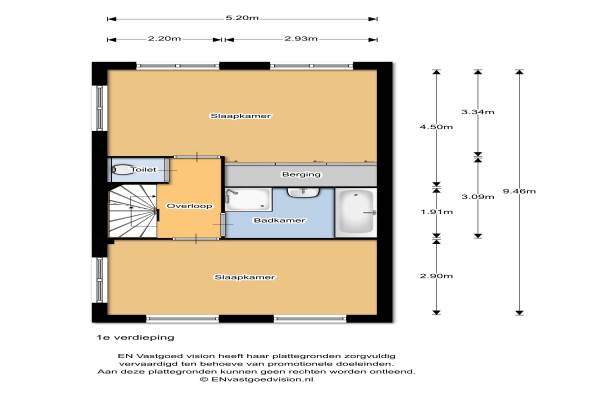 5.20m

2.20m
2.93m

Slaapkamer

Toilet
Berging
Overloop
Badkamer

Slaapkamer

4.50m
1.91m
2.90m
3.34m
3.09m
9.46m

1e verdieping

EN Vastgoed vision heeft haar plattegronden zorgvuldig vervaardigd ten behoeve van promotionele doeleinden. Aan deze plattegronden kunnen geen rechten worden ontleend. © ENvastgoedvision.nl